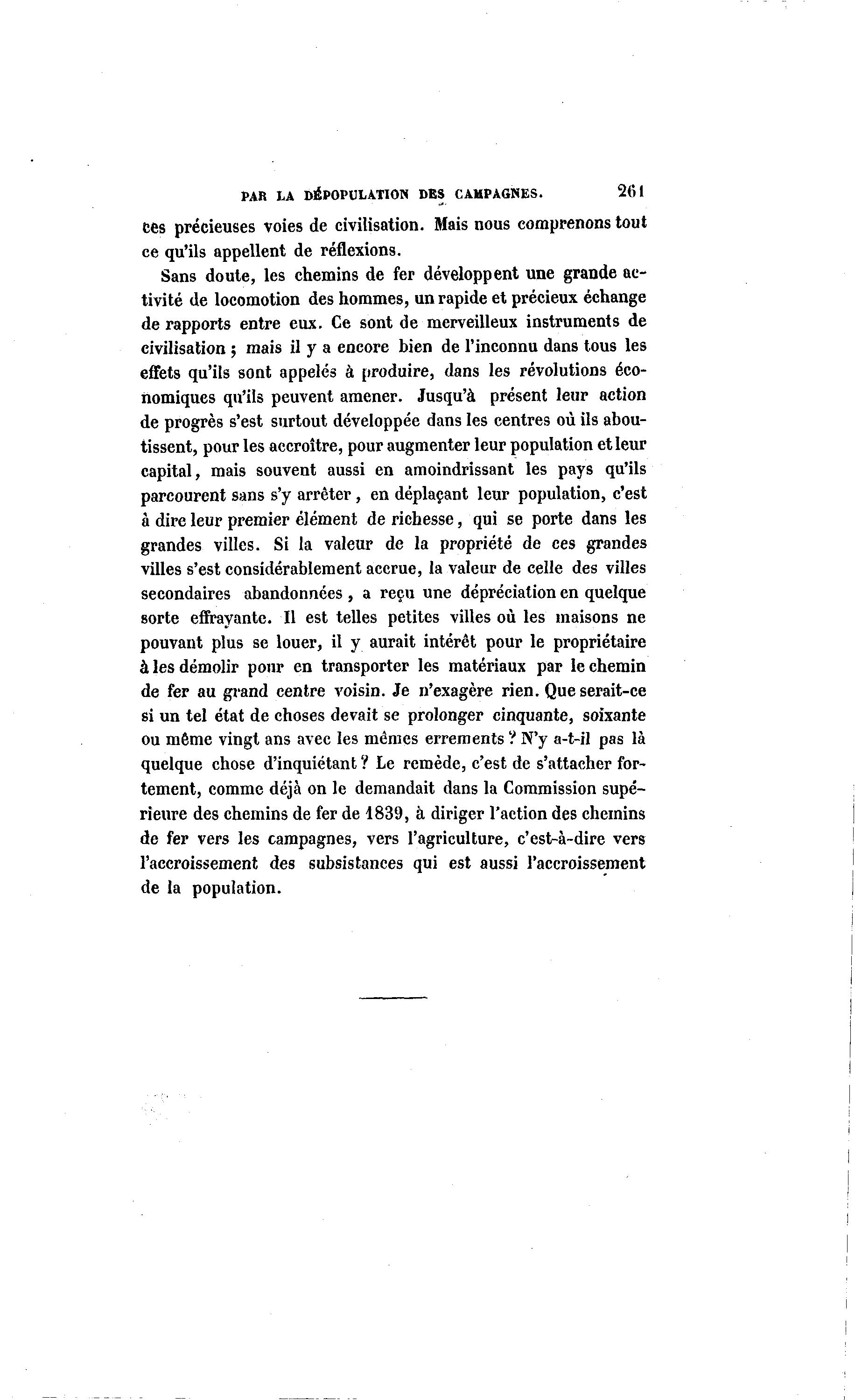 PAR LA DÉPOPULATION DES CAMPAGNES. 261

ces précieuses voies de civilisation. Mais nous comprenons tout ce qu'ils appellent de réflexions.

Sans doute, les chemins de fer développent une grande activité de locomotion des hommes, un rapide et précieux échange de rapports entre eux. Ce sont de merveilleux instruments de civilisation ; mais il y a encore bien de l'inconnu dans tous les effets qu'ils sont appelés à produire, dans les révolutions économiques qu'ils peuvent amener. Jusqu'à présent leur action de progrès s'est surtout développée dans les centres où ils aboutissent, pour les accroître, pour augmenter leur population et leur capital, mais souvent aussi en amoindrissant les pays qu'ils parcourent sans s'y arrêter, en déplaçant leur population, c'est à dire leur premier élément de richesse, qui se porte dans les grandes villes. Si la valeur de la propriété de ces grandes villes s'est considérablement accrue, la valeur de celle des villes secondaires abandonnées, a reçu une dépréciation en quelque sorte effrayante. Il est telles petites villes où les maisons ne pouvant plus se louer, il y aurait intérêt pour le propriétaire à les démolir pour en transporter les matériaux par le chemin de fer au grand centre voisin. Je n'exagère rien. Que serait-ce si un tel état de choses devait se prolonger cinquante, soixante ou même vingt ans avec les mêmes errements ? N'y a-t-il pas là quelque chose d'inquiétant ? Le remède, c'est de s'attacher fortement, comme déjà on le demandait dans la Commission supérieure des chemins de fer de 1839, à diriger l'action des chemins de fer vers les campagnes, vers l'agriculture, c'est-à-dire vers l'accroissement des subsistances qui est aussi l'accroissement de la population.